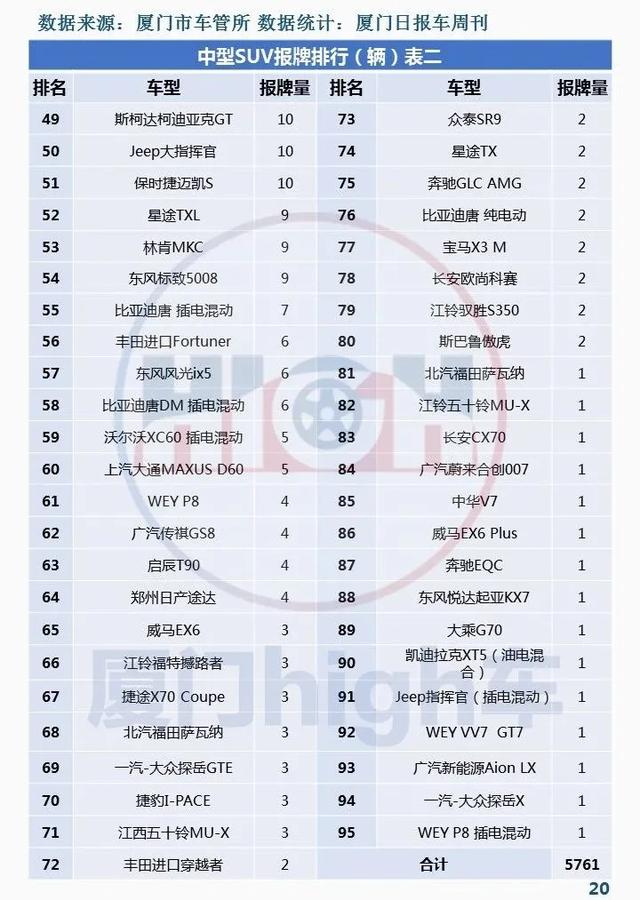 数据来源：厦门市车管所 数据统计：厦门日报车周刊

中型SUV报牌排行（辆）表二

| 排名 | 车型 | 报牌量 | 排名 | 车型 | 报牌量 |
|---|---|---|---|---|---|
| 49 | 斯柯达柯迪亚克GT | 10 | 73 | 众泰SR9 | 2 |
| 50 | Jeep大指挥官 | 10 | 74 | 星途TX | 2 |
| 51 | 保时捷迈凯S | 10 | 75 | 奔驰GLC AMG | 2 |
| 52 | 星途TXL | 9 | 76 | 比亚迪唐 纯电动 | 2 |
| 53 | 林肯MKC | 9 | 77 | 宝马X3 M | 2 |
| 54 | 东风标致5008 | 9 | 78 | 长安欧尚科赛 | 2 |
| 55 | 比亚迪唐 插电混动 | 7 | 79 | 江铃驭胜S350 | 2 |
| 56 | 丰田进口Fortuner | 6 | 80 | 斯巴鲁傲虎 | 2 |
| 57 | 东风风光ix5 | 6 | 81 | 北汽福田萨瓦纳 | 1 |
| 58 | 比亚迪唐DM 插电混动 | 6 | 82 | 江铃五十铃MU-X | 1 |
| 59 | 沃尔沃XC60 插电混动 | 5 | 83 | 长安CX70 | 1 |
| 60 | 上汽大通MAXUS D60 | 5 | 84 | 广汽蔚来合创007 | 1 |
| 61 | WEY P8 | 4 | 85 | 中华V7 | 1 |
| 62 | 广汽传祺GS8 | 4 | 86 | 威马EX6 Plus | 1 |
| 63 | 启辰T90 | 4 | 87 | 奔驰EQC | 1 |
| 64 | 郑州日产途达 | 4 | 88 | 东风悦达起亚KX7 | 1 |
| 65 | 威马EX6 | 3 | 89 | 大乘G70 | 1 |
| 66 | 江铃福特撼路者 | 3 | 90 | 凯迪拉克XT5（油电混合） | 1 |
| 67 | 捷途X70 Coupe | 3 | 91 | Jeep指挥官（插电混动） | 1 |
| 68 | 北汽福田萨瓦纳 | 3 | 92 | WEY VV7 GT7 | 1 |
| 69 | 一汽-大众探岳GTE | 3 | 93 | 广汽新能源Aion LX | 1 |
| 70 | 捷豹I-PACE | 3 | 94 | 一汽-大众探岳X | 1 |
| 71 | 江西五十铃MU-X | 3 | 95 | WEY P8 插电混动 | 1 |
| 72 | 丰田进口穿越者 | 2 | | 合计 | 5761 |

厦门high车

20